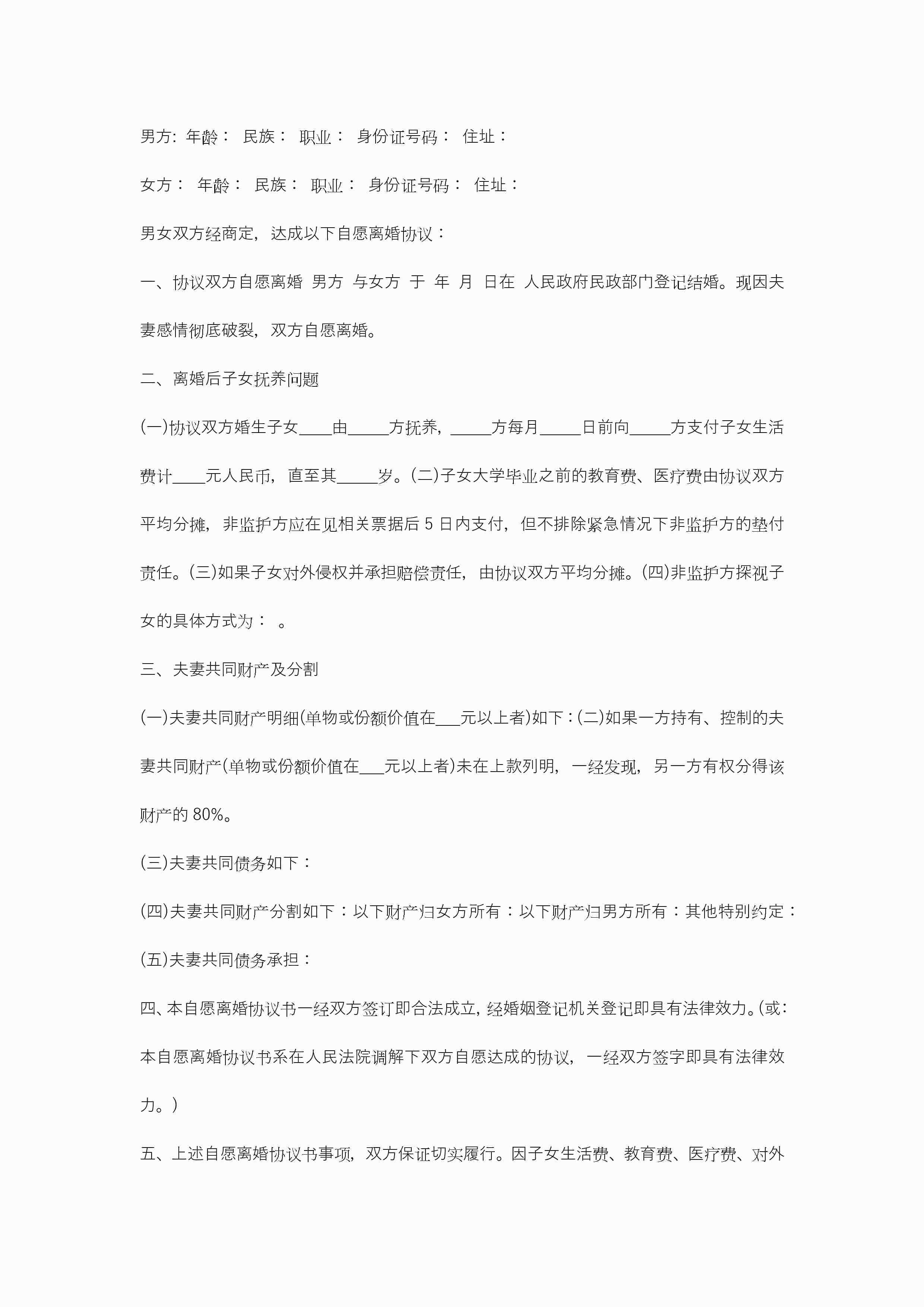 男方: 年龄： 民族： 职业： 身份证号码： 住址：

女方： 年龄： 民族： 职业： 身份证号码： 住址：

男女双方经商定，达成以下自愿离婚协议：

一、协议双方自愿离婚 男方 与女方 于 年 月 日在 人民政府民政部门登记结婚。现因夫妻感情彻底破裂，双方自愿离婚。

二、离婚后子女抚养问题

(一)协议双方婚生子女____由_____方抚养，_____方每月_____日前向_____方支付子女生活费计____元人民币，直至其_____岁。(二)子女大学毕业之前的教育费、医疗费由协议双方平均分摊，非监护方应在见相关票据后 5 日内支付，但不排除紧急情况下非监护方的垫付责任。(三)如果子女对外侵权并承担赔偿责任，由协议双方平均分摊。(四)非监护方探视子女的具体方式为： 。

三、夫妻共同财产及分割

(一)夫妻共同财产明细(单物或份额价值在___元以上者)如下：(二)如果一方持有、控制的夫妻共同财产(单物或份额价值在___元以上者)未在上款列明，一经发现，另一方有权分得该财产的 80%。

(三)夫妻共同债务如下：

(四)夫妻共同财产分割如下：以下财产归女方所有：以下财产归男方所有：其他特别约定：

(五)夫妻共同债务承担：

四、本自愿离婚协议书一经双方签订即合法成立，经婚姻登记机关登记即具有法律效力。(或：本自愿离婚协议书系在人民法院调解下双方自愿达成的协议，一经双方签字即具有法律效力。)

五、上述自愿离婚协议书事项，双方保证切实履行。因子女生活费、教育费、医疗费、对外